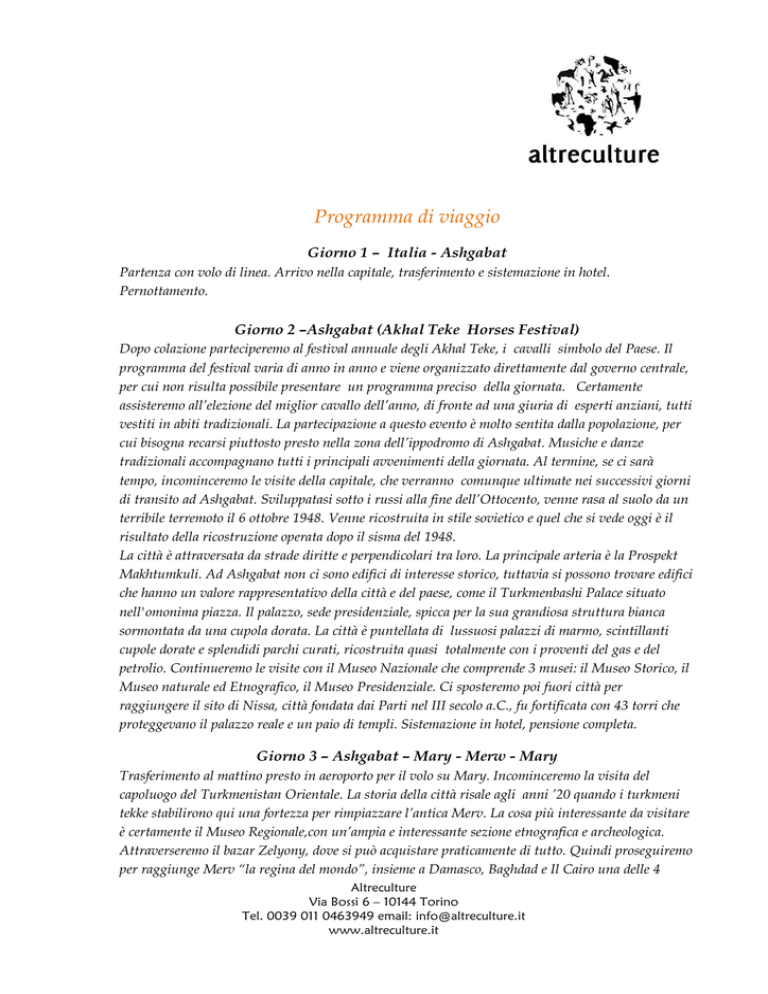 altreculture

Programma di viaggio

Giorno 1 – Italia - Ashgabat

Partenza con volo di linea. Arrivo nella capitale, trasferimento e sistemazione in hotel. Pernottamento.

Giorno 2 –Ashgabat (Akhal Teke Horses Festival)

Dopo colazione parteciperemo al festival annuale degli Akhal Teke, i cavalli simbolo del Paese. Il programma del festival varia di anno in anno e viene organizzato direttamente dal governo centrale, per cui non risulta possibile presentare un programma preciso della giornata. Certamente assisteremo all'elezione del miglior cavallo dell'anno, di fronte ad una giuria di esperti anziani, tutti vestiti in abiti tradizionali. La partecipazione a questo evento è molto sentita dalla popolazione, per cui bisogna recarsi piuttosto presto nella zona dell'ippodromo di Ashgabat. Musiche e danze tradizionali accompagnano tutti i principali avvenimenti della giornata. Al termine, se ci sarà tempo, incominceremo le visite della capitale, che verranno comunque ultimate nei successivi giorni di transito ad Ashgabat. Sviluppatasi sotto i russi alla fine dell'Ottocento, venne rasa al suolo da un terribile terremoto il 6 ottobre 1948. Venne ricostruita in stile sovietico e quel che si vede oggi è il risultato della ricostruzione operata dopo il sisma del 1948.
La città è attraversata da strade diritte e perpendicolari tra loro. La principale arteria è la Prospekt Makhtumkuli. Ad Ashgabat non ci sono edifici di interesse storico, tuttavia si possono trovare edifici che hanno un valore rappresentativo della città e del paese, come il Turkmenbashi Palace situato nell'omonima piazza. Il palazzo, sede presidenziale, spicca per la sua grandiosa struttura bianca sormontata da una cupola dorata. La città è puntellata di lussuosi palazzi di marmo, scintillanti cupole dorate e splendidi parchi curati, ricostruita quasi totalmente con i proventi del gas e del petrolio. Continueremo le visite con il Museo Nazionale che comprende 3 musei: il Museo Storico, il Museo naturale ed Etnografico, il Museo Presidenziale. Ci sposteremo poi fuori città per raggiungere il sito di Nissa, città fondata dai Parti nel III secolo a.C., fu fortificata con 43 torri che proteggevano il palazzo reale e un paio di templi. Sistemazione in hotel, pensione completa.

Giorno 3 – Ashgabat – Mary - Merw - Mary

Trasferimento al mattino presto in aeroporto per il volo su Mary. Incominceremo la visita del capoluogo del Turkmenistan Orientale. La storia della città risale agli anni '20 quando i turkmeni tekke stabilirono qui una fortezza per rimpiazzare l'antica Merv. La cosa più interessante da visitare è certamente il Museo Regionale,con un'ampia e interessante sezione etnografica e archeologica. Attraverseremo il bazar Zelyony, dove si può acquistare praticamente di tutto. Quindi proseguiremo per raggiunge Merv "la regina del mondo", insieme a Damasco, Baghdad e Il Cairo una delle 4

Altreculture
Via Bossi 6 – 10144 Torino
Tel. 0039 011 0463949 email: info@altreculture.it
www.altreculture.it